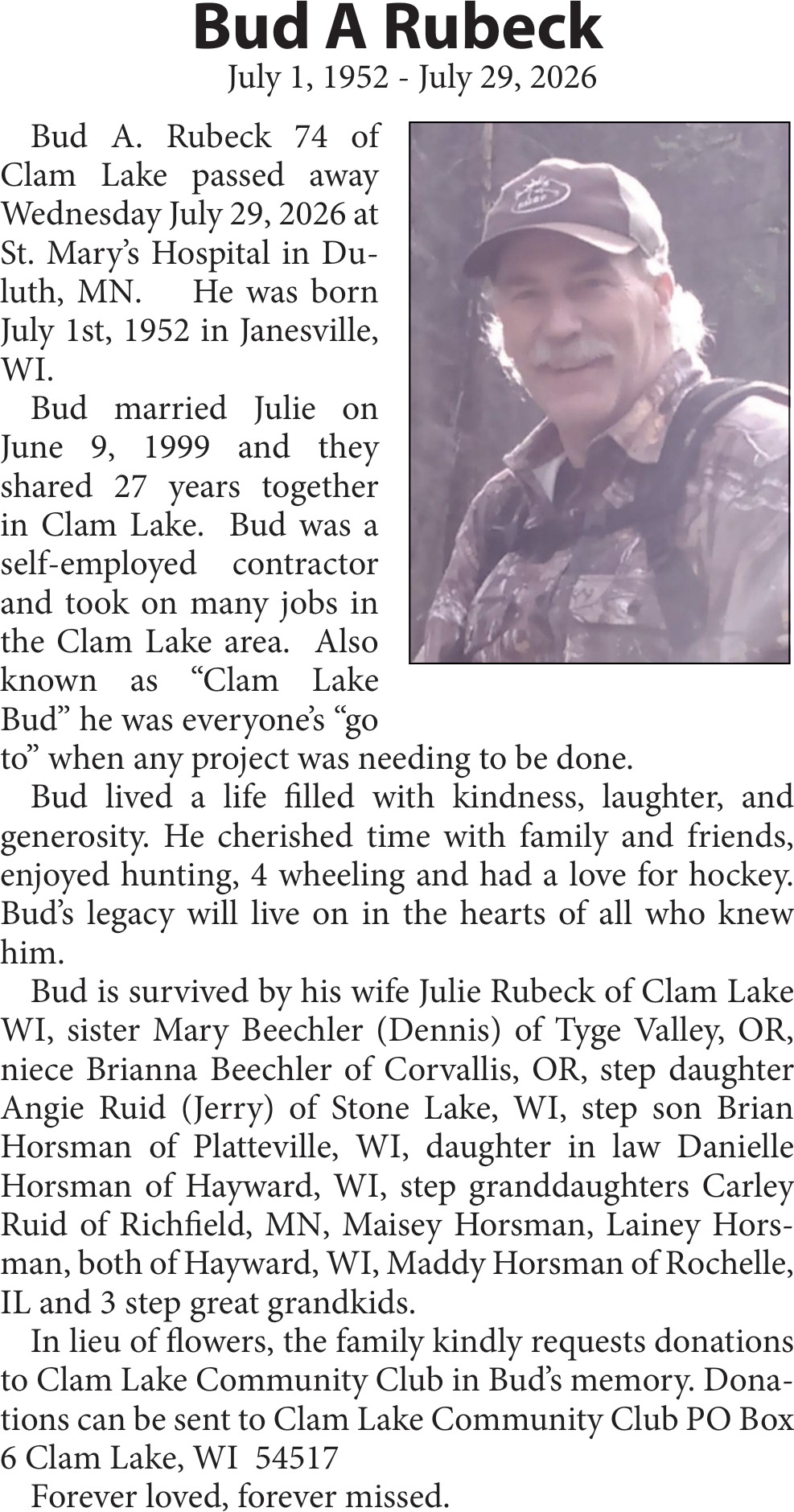 Bud A Rubeck
July 1, 1952 - July 29, 2026

Bud A. Rubeck 74 of Clam Lake passed away Wednesday July 29, 2026 at St. Mary's Hospital in Duluth, MN. He was born July 1st, 1952 in Janesville, WI.

Bud married Julie on June 9, 1999 and they shared 27 years together in Clam Lake. Bud was a self-employed contractor and took on many jobs in the Clam Lake area. Also known as "Clam Lake Bud" he was everyone's "go to" when any project was needing to be done.

Bud lived a life filled with kindness, laughter, and generosity. He cherished time with family and friends, enjoyed hunting, 4 wheeling and had a love for hockey. Bud's legacy will live on in the hearts of all who knew him.

Bud is survived by his wife Julie Rubeck of Clam Lake WI, sister Mary Beechler (Dennis) of Tyge Valley, OR, niece Brianna Beechler of Corvallis, OR, step daughter Angie Ruid (Jerry) of Stone Lake, WI, step son Brian Horsman of Platteville, WI, daughter in law Danielle Horsman of Hayward, WI, step granddaughters Carley Ruid of Richfield, MN, Maisey Horsman, Lainey Horsman, both of Hayward, WI, Maddy Horsman of Rochelle, IL and 3 step great grandkids.

In lieu of flowers, the family kindly requests donations to Clam Lake Community Club in Bud's memory. Donations can be sent to Clam Lake Community Club PO Box 6 Clam Lake, WI 54517

Forever loved, forever missed.